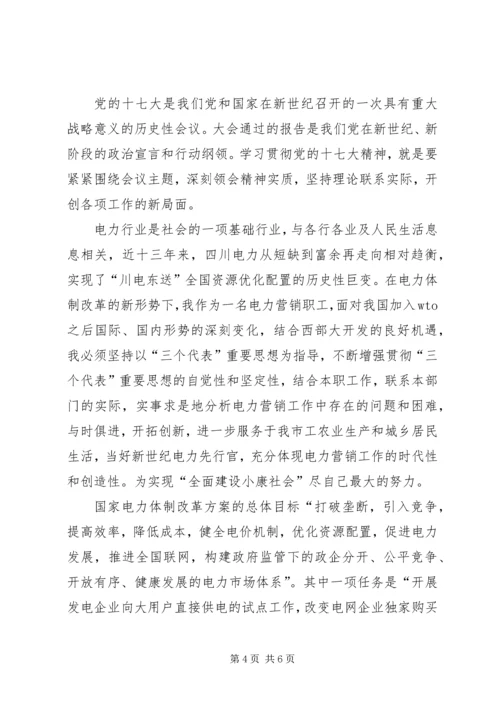 党的十七大是我们党和国家在新世纪召开的一次具有重大战略意义的历史性会议。大会通过的报告是我们党在新世纪、新阶段的政治宣言和行动纲领。学习贯彻党的十七大精神，就是要紧紧围绕会议主题，深刻领会精神实质，坚持理论联系实际，开创各项工作的新局面。

电力行业是社会的一项基础行业，与各行各业及人民生活息息相关，近十三年来，四川电力从短缺到富余再走向相对趋衡，实现了“川电东送”全国资源优化配置的历史性巨变。在电力体制改革的新形势下，我作为一名电力营销职工，面对我国加入wto之后国际、国内形势的深刻变化，结合西部大开发的良好机遇，我必须坚持以“三个代表”重要思想为指导，不断增强贯彻“三个代表”重要思想的自觉性和坚定性，结合本职工作，联系本部门的实际，实事求是地分析电力营销工作中存在的问题和困难，与时俱进，开拓创新，进一步服务于我市工农业生产和城乡居民生活，当好新世纪电力先行官，充分体现电力营销工作的时代性和创造性。为实现“全面建设小康社会”尽自己最大的努力。

国家电力体制改革方案的总体目标“打破垄断，引入竞争，提高效率，降低成本，健全电价机制，优化资源配置，促进电力发展，推进全国联网，构建政府监管下的政企分开、公平竞争、开放有序、健康发展的电力市场体系”。其中一项任务是“开展发电企业向大用户直接供电的试点工作，改变电网企业独家购买

第4页 共6页